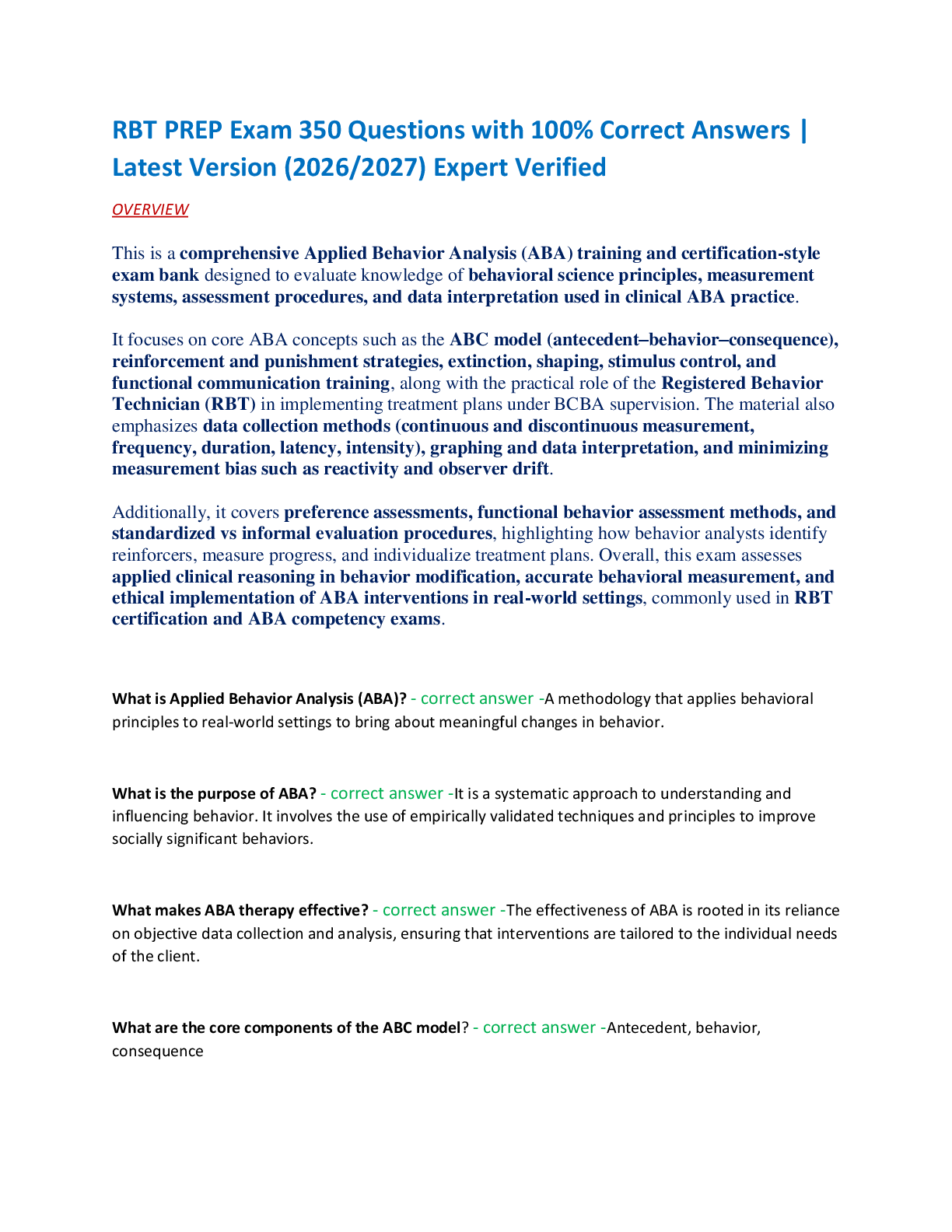 RBT PREP Exam 350 Questions with 100% Correct Answers | Latest Version (2026/2027) Expert Verified

OVERVIEW

This is a comprehensive Applied Behavior Analysis (ABA) training and certification-style exam bank designed to evaluate knowledge of behavioral science principles, measurement systems, assessment procedures, and data interpretation used in clinical ABA practice.

It focuses on core ABA concepts such as the ABC model (antecedent–behavior–consequence), reinforcement and punishment strategies, extinction, shaping, stimulus control, and functional communication training, along with the practical role of the Registered Behavior Technician (RBT) in implementing treatment plans under BCBA supervision. The material also emphasizes data collection methods (continuous and discontinuous measurement, frequency, duration, latency, intensity), graphing and data interpretation, and minimizing measurement bias such as reactivity and observer drift.

Additionally, it covers preference assessments, functional behavior assessment methods, and standardized vs informal evaluation procedures, highlighting how behavior analysts identify reinforcers, measure progress, and individualize treatment plans. Overall, this exam assesses applied clinical reasoning in behavior modification, accurate behavioral measurement, and ethical implementation of ABA interventions in real-world settings, commonly used in RBT certification and ABA competency exams.

What is Applied Behavior Analysis (ABA)? - correct answer -A methodology that applies behavioral principles to real-world settings to bring about meaningful changes in behavior.

What is the purpose of ABA? - correct answer -It is a systematic approach to understanding and influencing behavior. It involves the use of empirically validated techniques and principles to improve socially significant behaviors.

What makes ABA therapy effective? - correct answer -The effectiveness of ABA is rooted in its reliance on objective data collection and analysis, ensuring that interventions are tailored to the individual needs of the client.

What are the core components of the ABC model? - correct answer -Antecedent, behavior, consequence